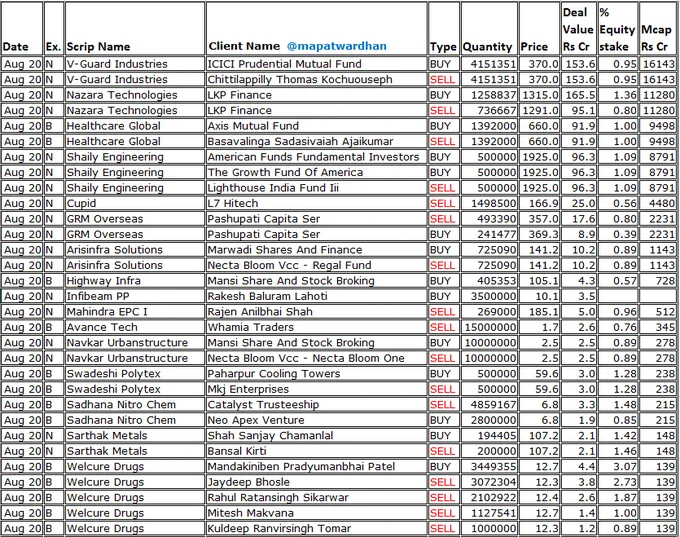 | Date | Ex. | Scrip Name | Client Name @mapatwardhan | Type | Quantity | Price | Deal Value Rs Cr | % Equity stake | Mcap Rs Cr |
|---|---|---|---|---|---|---|---|---|---|
| Aug 20 | N | V-Guard Industries | ICICI Prudential Mutual Fund | BUY | 4151351 | 370.0 | 153.6 | 0.95 | 16143 |
| Aug 20 | N | V-Guard Industries | Chittilappilly Thomas Kochuouseph | SELL | 4151351 | 370.0 | 153.6 | 0.95 | 16143 |
| Aug 20 | N | Nazara Technologies | LKP Finance | BUY | 1258837 | 1315.0 | 165.5 | 1.36 | 11280 |
| Aug 20 | N | Nazara Technologies | LKP Finance | SELL | 736667 | 1291.0 | 95.1 | 0.80 | 11280 |
| Aug 20 | B | Healthcare Global | Axis Mutual Fund | BUY | 1392000 | 660.0 | 91.9 | 1.00 | 9498 |
| Aug 20 | B | Healthcare Global | Basavalinga Sadasivaiah Ajaikumar | SELL | 1392000 | 660.0 | 91.9 | 1.00 | 9498 |
| Aug 20 | N | Shaily Engineering | American Funds Fundamental Investors | BUY | 500000 | 1925.0 | 96.3 | 1.09 | 8791 |
| Aug 20 | N | Shaily Engineering | The Growth Fund Of America | BUY | 500000 | 1925.0 | 96.3 | 1.09 | 8791 |
| Aug 20 | N | Shaily Engineering | Lighthouse India Fund Iii | SELL | 500000 | 1925.0 | 96.3 | 1.09 | 8791 |
| Aug 20 | N | Cupid | L7 Hitech | SELL | 1498500 | 166.9 | 25.0 | 0.56 | 4480 |
| Aug 20 | N | GRM Overseas | Pashupati Capita Ser | SELL | 493390 | 357.0 | 17.6 | 0.80 | 2231 |
| Aug 20 | N | GRM Overseas | Pashupati Capita Ser | BUY | 241477 | 369.3 | 8.9 | 0.39 | 2231 |
| Aug 20 | N | Arisinfra Solutions | Marwadi Shares And Finance | BUY | 725090 | 141.2 | 10.2 | 0.89 | 1143 |
| Aug 20 | N | Arisinfra Solutions | Necta Bloom Vcc - Regal Fund | SELL | 725090 | 141.2 | 10.2 | 0.89 | 1143 |
| Aug 20 | B | Highway Infra | Mansi Share And Stock Broking | BUY | 405353 | 105.1 | 4.3 | 0.57 | 728 |
| Aug 20 | N | Infibeam PP | Rakesh Baluram Lahoti | BUY | 3500000 | 10.1 | 3.5 | | |
| Aug 20 | N | Mahindra EPC I | Rajen Anilbhai Shah | SELL | 269000 | 185.1 | 5.0 | 0.96 | 512 |
| Aug 20 | B | Avance Tech | Whamia Traders | SELL | 15000000 | 1.7 | 2.6 | 0.76 | 345 |
| Aug 20 | N | Navkar Urbanstructure | Mansi Share And Stock Broking | BUY | 10000000 | 2.5 | 2.5 | 0.89 | 278 |
| Aug 20 | N | Navkar Urbanstructure | Necta Bloom Vcc - Necta Bloom One | SELL | 10000000 | 2.5 | 2.5 | 0.89 | 278 |
| Aug 20 | B | Swadeshi Polytex | Paharpur Cooling Towers | BUY | 500000 | 59.6 | 3.0 | 1.28 | 238 |
| Aug 20 | B | Swadeshi Polytex | Mkj Enterprises | SELL | 500000 | 59.6 | 3.0 | 1.28 | 238 |
| Aug 20 | B | Sadhana Nitro Chem | Catalyst Trusteeship | SELL | 4859167 | 6.8 | 3.3 | 1.48 | 215 |
| Aug 20 | B | Sadhana Nitro Chem | Neo Apex Venture | BUY | 2800000 | 6.8 | 1.9 | 0.85 | 215 |
| Aug 20 | N | Sarthak Metals | Shah Sanjay Chamanlal | BUY | 194405 | 107.2 | 2.1 | 1.42 | 148 |
| Aug 20 | N | Sarthak Metals | Bansal Kirti | SELL | 200000 | 107.2 | 2.1 | 1.46 | 148 |
| Aug 20 | B | Welcure Drugs | Mandakiniben Pradyumanbhai Patel | BUY | 3449355 | 12.7 | 4.4 | 3.07 | 139 |
| Aug 20 | B | Welcure Drugs | Jaydeep Bhosle | SELL | 3072304 | 12.3 | 3.8 | 2.73 | 139 |
| Aug 20 | B | Welcure Drugs | Rahul Ratansingh Sikarwar | SELL | 2102922 | 12.4 | 2.6 | 1.87 | 139 |
| Aug 20 | B | Welcure Drugs | Mitesh Makvana | SELL | 1127541 | 12.7 | 1.4 | 1.00 | 139 |
| Aug 20 | B | Welcure Drugs | Kuldeep Ranvirsingh Tomar | SELL | 1000000 | 12.3 | 1.2 | 0.89 | 139 |